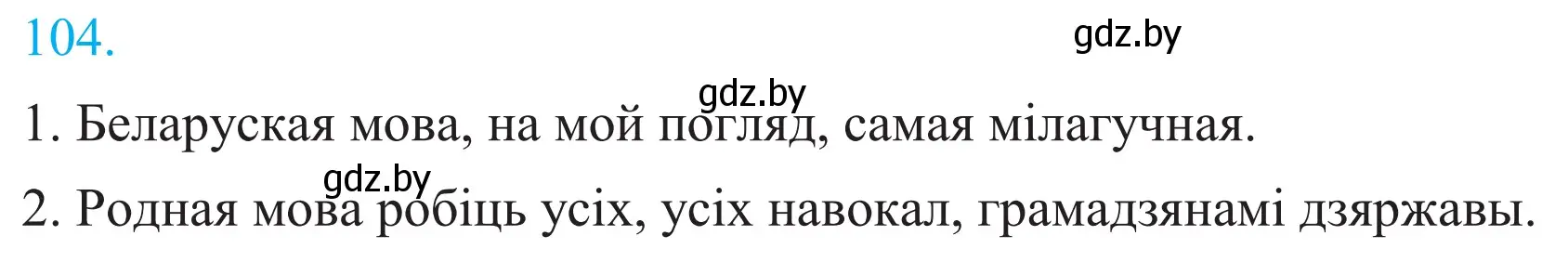 104.

gdz.by

gdz.by

1. Беларуская мова, на мой погляд, самая мілагучная.

gdz.by

2. Родная мова робіць усіх, усіх навокал, грамадзянамі дзяржавы.